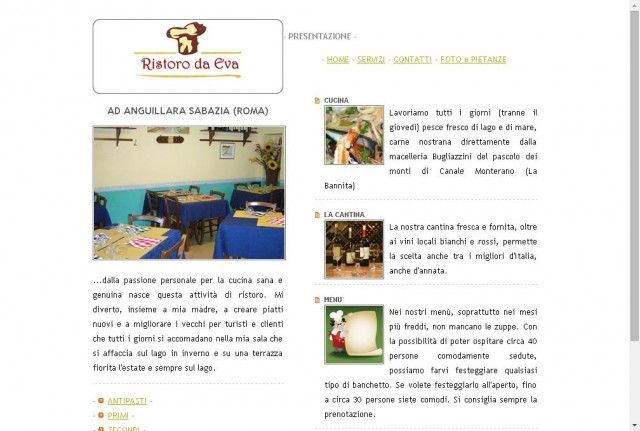 Ristoro da Eva

- PRESENTAZIONE -

- HOME - SERVIZI - CONTATTI - FOTO e PIETANZE

AD ANGUILLARA SABAZIA (ROMA)

...dalla passione personale per la cucina sana e genuina nasce questa attività di ristoro. Mi diverto, insieme a mia madre, a creare piatti nuovi e a migliorare i vecchi per turisti e clienti che tutti i giorni si accomadano nella mia sala che si affaccia sul lago in inverno e su una terrazza fiorita l'estate e sempre sul lago.

- ANTIPASTI -
- PRIMI -
- SECONDI -

CUCINA

Lavoriamo tutti i giorni (tranne il giovedì) pesce fresco di lago e di mare, carne nostrana direttamente dalla macelleria Bugliazzini del pascolo dei monti di Canale Monterano (La Bannita)

LA CANTINA

La nostra cantina fresca e fornita, oltre ai vini locali bianchi e rossi, permette la scelta anche tra i migliori d'Italia, anche d'annata.

MENU'

Nei nostri menù, soprattutto nei mesi più freddi, non mancano le zuppe. Con la possibilità di poter ospitare circa 40 persone comodamente sedute, possiamo farvi festeggiare qualsiasi tipo di banchetto. Se volete festeggiarlo all'aperto, fino a circa 30 persone siete comodi. Si consiglia sempre la prenotazione.